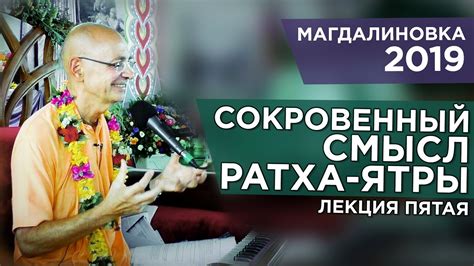 МАГДАЛИНОВКА
2019

СОКРОВЕННЫЙ
СМЫСЛ
РАТХА-ЯТРЫ
ЛЕКЦИЯ ПЯТАЯ